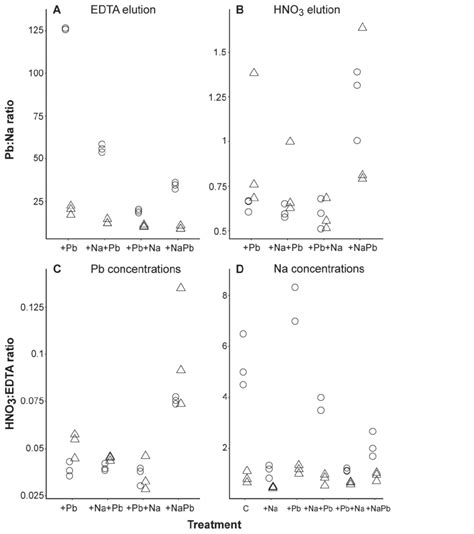 A EDTA elution

Pb:Na ratio

125
100
75
50
25

+Pb +Na+Pb +Pb+Na +NaPb

B $HNO_3$ elution

1.5
1.25
1
0.75
0.5

+Pb +Na+Pb +Pb+Na +NaPb

C Pb concentrations

$HNO_3$:EDTA ratio

0.125
0.1
0.075
0.05
0.025

+Pb +Na+Pb +Pb+Na +NaPb

D Na concentrations

8
6
4
2

C +Na +Pb +Na+Pb +Pb+Na +NaPb

Treatment